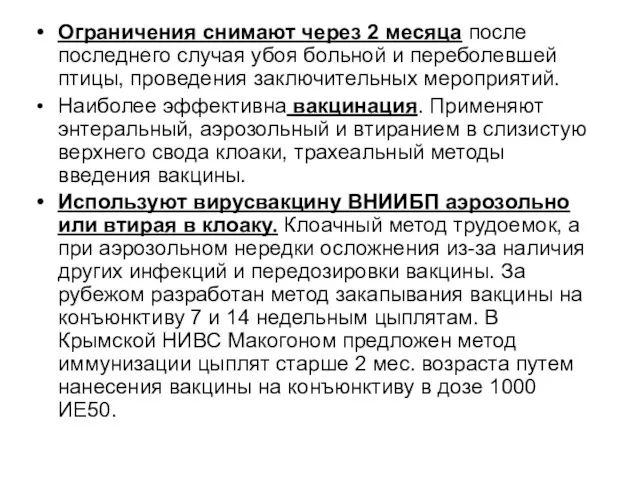 • Ограничения снимают через 2 месяца после последнего случая убоя больной и переболевшей птицы, проведения заключительных мероприятий.

• Наиболее эффективна вакцинация. Применяют энтеральный, аэрозольный и втиранием в слизистую верхнего свода клоаки, трахеальный методы введения вакцины.

• Используют вирусвакцину ВНИИБП аэрозольно или втирая в клоаку. Клоачный метод трудоемок, а при аэрозольном нередки осложнения из-за наличия других инфекций и передозировки вакцины. За рубежом разработан метод закапывания вакцины на конъюнктиву 7 и 14 недельным цыплятам. В Крымской НИВС Макогоном предложен метод иммунизации цыплят старше 2 мес. возраста путем нанесения вакцины на конъюнктиву в дозе 1000 ИЕ50.